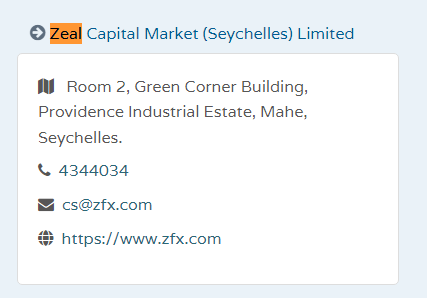 Zeal Capital Market (Seychelles) Limited

Room 2, Green Corner Building, Providence Industrial Estate, Mahe, Seychelles.

4344034

cs@zfx.com

https://www.zfx.com